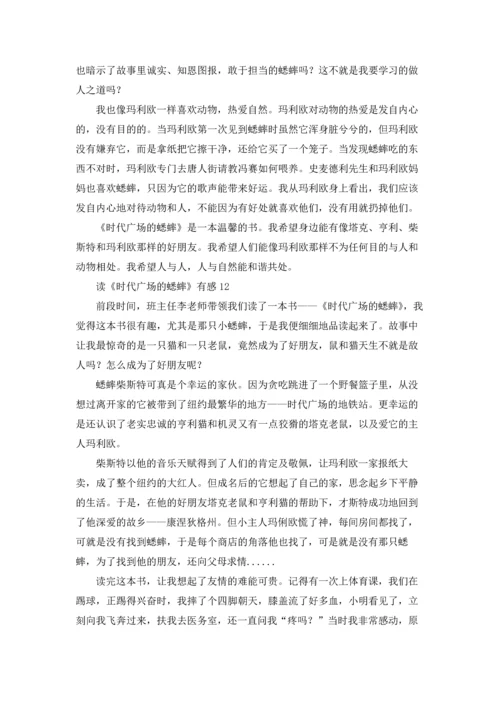 也暗示了故事里诚实、知恩图报，敢于担当的蟋蟀吗？这不就是我要学习的做人之道吗？

我也像玛利欧一样喜欢动物，热爱自然。玛利欧对动物的热爱是发自内心的，没有目的的。当玛利欧第一次见到蟋蟀时虽然它浑身脏兮兮的，但玛利欧没有嫌弃它，而是拿纸把它擦干净，还给它买了一个笼子。当发现蟋蟀吃的东西不对时，玛利欧专门去唐人街请教冯赛如何喂养。史麦德利先生和玛利欧妈妈也喜欢蟋蟀，只因为它的歌声能带来好运。我从玛利欧身上看出，我们应该发自内心地对待动物和人，不能因为有好处就喜欢他们，没有用就扔掉他们。

《时代广场的蟋蟀》是一本温馨的书。我希望身边能有像塔克、亨利、柴斯特和玛利欧那样的好朋友。我希望人们能像玛利欧那样不为任何目的与人和动物相处。我希望人与人，人与自然能和谐共处。

读《时代广场的蟋蟀》有感 12

前段时间，班主任李老师带领我们读了一本书——《时代广场的蟋蟀》，我觉得这本书很有趣，尤其是那只小蟋蟀，于是我便细细地品读起来了。故事中让我最惊奇的是一只猫和一只老鼠，竟然成为了好朋友，鼠和猫天生不就是敌人吗？怎么成为了好朋友呢？

蟋蟀柴斯特可真是个幸运的家伙。因为贪吃跳进了一个野餐篮子里，从没想过离开家的它被带到了纽约最繁华的地方——时代广场的地铁站。更幸运的是还认识了老实忠诚的亨利猫和机灵又有一点狡猾的塔克老鼠，以及爱它的主人玛利欧。

柴斯特以他的音乐天赋得到了人们的肯定及敬佩，让玛利欧一家报纸大卖，成了整个纽约的大红人。但成名后的它想起了自己的家，思念起乡下平静的生活。于是，在他的好朋友塔克老鼠和亨利猫的帮助下，才斯特成功地回到了他深爱的故乡——康涅狄格州。但小主人玛俐欧慌了神，每间房间都找了，可就是没有找到蟋蟀，于是每个商店的角落他也找了，可是就是没有那只蟋蟀，为了找到他的朋友，还向父母求情……

读完这本书，让我想起了友情的难能可贵。记得有一次上体育课，我们在踢球，正踢得兴奋时，我摔了个四脚朝天，膝盖流了好多血，小明看见了，立刻向我飞奔过来，扶我去医务室，还一直问我“疼吗？”当时我非常感动，原